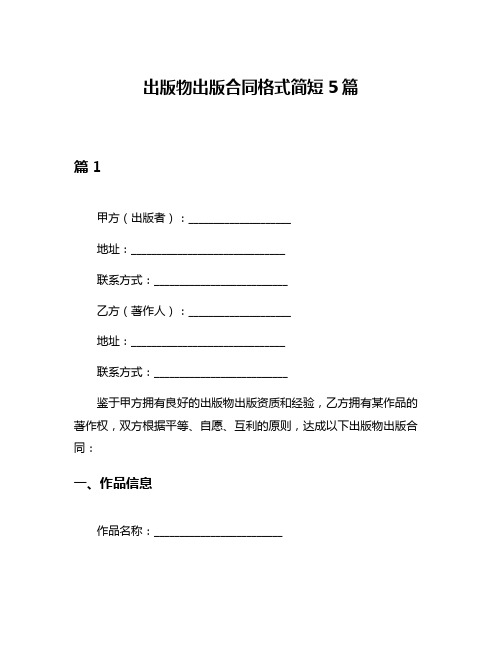 出版物出版合同格式简短 5 篇

篇 1

甲方（出版者）：____________________

地址：______________________________

联系方式：__________________________

乙方（著作人）：____________________

地址：______________________________

联系方式：__________________________

鉴于甲方拥有良好的出版物出版资质和经验，乙方拥有某作品的著作权，双方根据平等、自愿、互利的原则，达成以下出版物出版合同：

一、作品信息

作品名称：_________________________